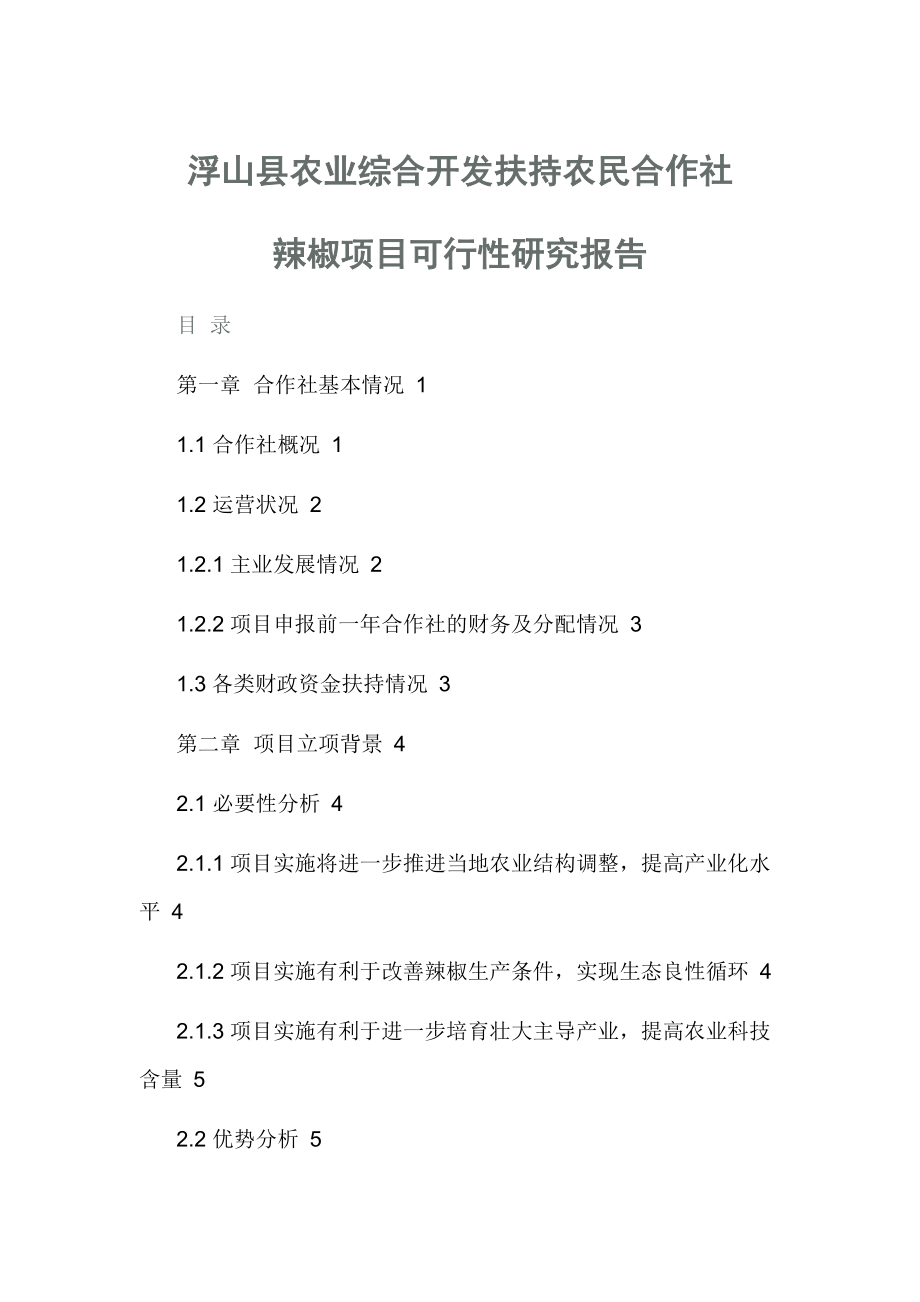 浮山县农业综合开发扶持农民合作社

辣椒项目可行性研究报告

目 录

第一章 合作社基本情况 1

1.1 合作社概况 1

1.2 运营状况 2

1.2.1 主业发展情况 2

1.2.2 项目申报前一年合作社的财务及分配情况 3

1.3 各类财政资金扶持情况 3

第二章 项目立项背景 4

2.1 必要性分析 4

2.1.1 项目实施将进一步推进当地农业结构调整，提高产业化水平 4

2.1.2 项目实施有利于改善辣椒生产条件，实现生态良性循环 4

2.1.3 项目实施有利于进一步培育壮大主导产业，提高农业科技含量 5

2.2 优势分析 5